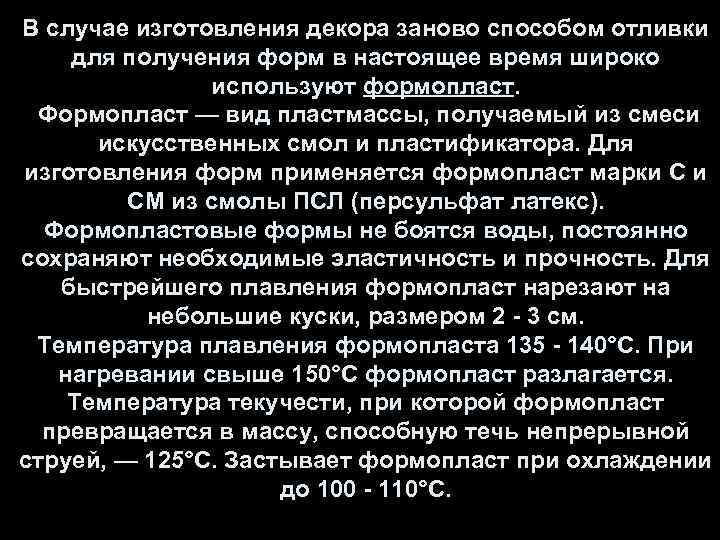 В случае изготовления декора заново способом отливки для получения форм в настоящее время широко используют формопласт.

Формопласт — вид пластмассы, получаемый из смеси искусственных смол и пластификатора. Для изготовления форм применяется формопласт марки С и СМ из смолы ПСЛ (персульфат латекс).

Формопластовые формы не боятся воды, постоянно сохраняют необходимые эластичность и прочность. Для быстрейшего плавления формопласт нарезают на небольшие куски, размером 2 - 3 см.

Температура плавления формопласта 135 - 140°С. При нагревании свыше 150°С формопласт разлагается.

Температура текучести, при которой формопласт превращается в массу, способную течь непрерывной струей, — 125°С. Застывает формопласт при охлаждении до 100 - 110°С.